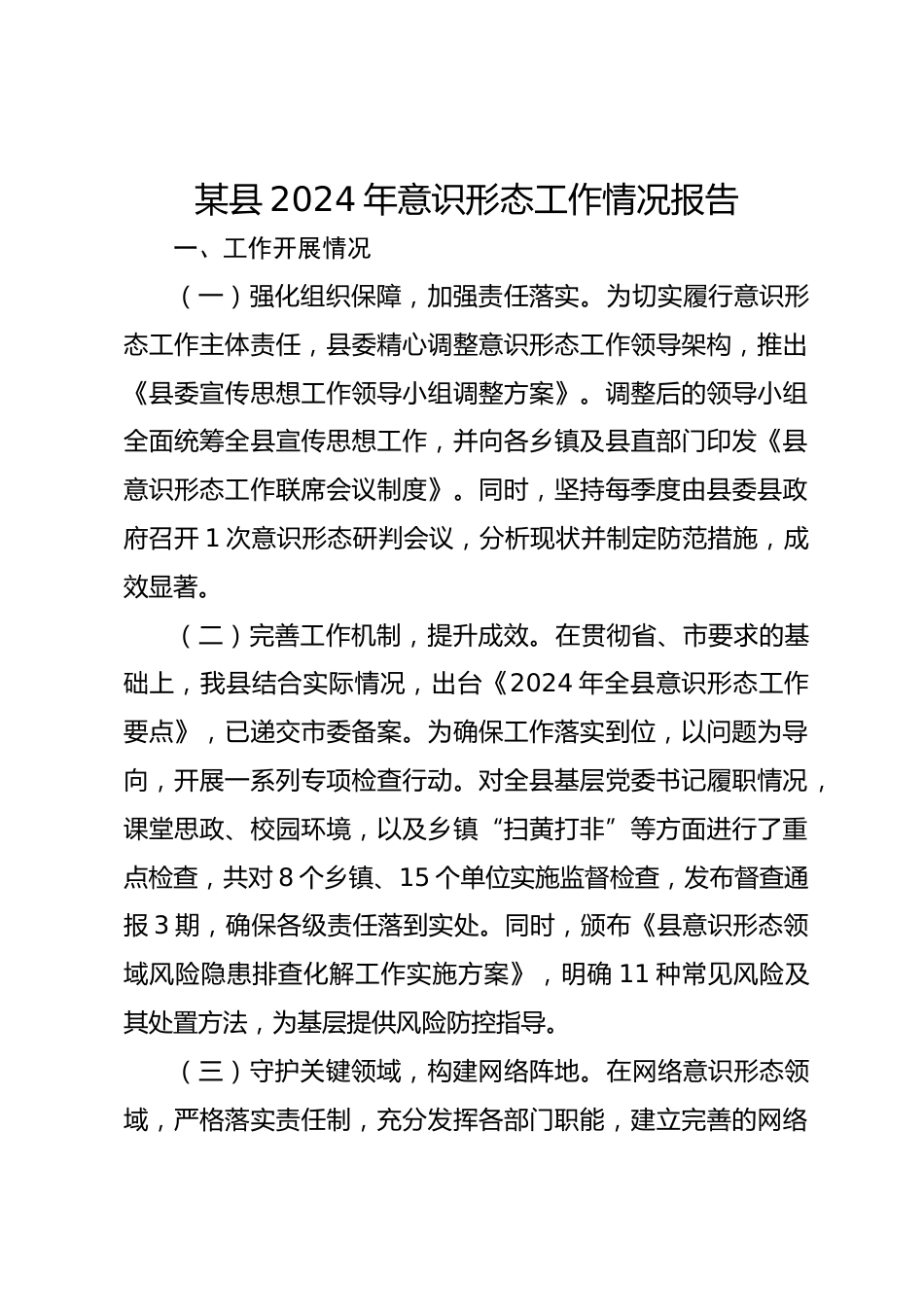 某县 2024 年意识形态工作情况报告

一、工作开展情况

（一）强化组织保障，加强责任落实。为切实履行意识形态工作主体责任，县委精心调整意识形态工作领导架构，推出《县委宣传思想工作领导小组调整方案》。调整后的领导小组全面统筹全县宣传思想工作，并向各乡镇及县直部门印发《县意识形态工作联席会议制度》。同时，坚持每季度由县委县政府召开 1 次意识形态研判会议，分析现状并制定防范措施，成效显著。

（二）完善工作机制，提升成效。在贯彻省、市要求的基础上，我县结合实际情况，出台《2024 年全县意识形态工作要点》，已递交市委备案。为确保工作落实到位，以问题为导向，开展一系列专项检查行动。对全县基层党委书记履职情况，课堂思政、校园环境，以及乡镇“扫黄打非”等方面进行了重点检查，共对 8 个乡镇、15 个单位实施监督检查，发布督查通报 3 期，确保各级责任落到实处。同时，颁布《县意识形态领域风险隐患排查化解工作实施方案》，明确 11 种常见风险及其处置方法，为基层提供风险防控指导。

（三）守护关键领域，构建网络阵地。在网络意识形态领域，严格落实责任制，充分发挥各部门职能，建立完善的网络